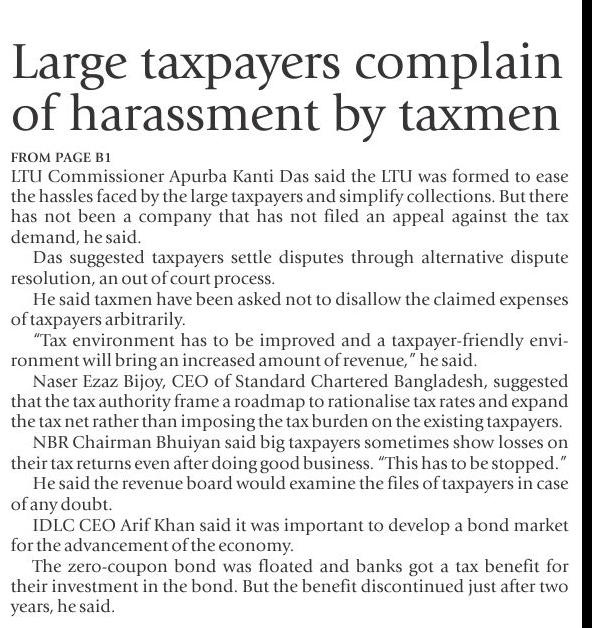 Large taxpayers complain of harassment by taxmen

FROM PAGE B1
LTU Commissioner Apurba Kanti Das said the LTU was formed to ease the hassles faced by the large taxpayers and simplify collections. But there has not been a company that has not filed an appeal against the tax demand, he said.

Das suggested taxpayers settle disputes through alternative dispute resolution, an out of court process.

He said taxmen have been asked not to disallow the claimed expenses of taxpayers arbitrarily.

"Tax environment has to be improved and a taxpayer-friendly environment will bring an increased amount of revenue," he said.

Naser Ezaz Bijoy, CEO of Standard Chartered Bangladesh, suggested that the tax authority frame a roadmap to rationalise tax rates and expand the tax net rather than imposing the tax burden on the existing taxpayers.

NBR Chairman Bhuiyan said big taxpayers sometimes show losses on their tax returns even after doing good business. "This has to be stopped."

He said the revenue board would examine the files of taxpayers in case of any doubt.

IDLC CEO Arif Khan said it was important to develop a bond market for the advancement of the economy.

The zero-coupon bond was floated and banks got a tax benefit for their investment in the bond. But the benefit discontinued just after two years, he said.